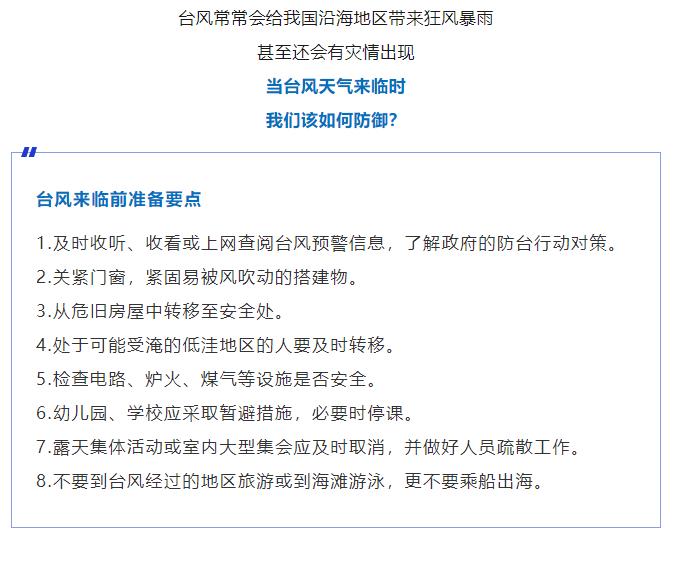 台风常常会给我国沿海地区带来狂风暴雨

甚至还会有灾情出现

当台风天气来临时

我们该如何防御？

台风来临前准备要点

1.及时收听、收看或上网查阅台风预警信息，了解政府的防台行动对策。

2.关紧门窗，紧固易被风吹动的搭建物。

3.从危旧房屋中转移至安全处。

4.处于可能受淹的低洼地区的人要及时转移。

5.检查电路、炉火、煤气等设施是否安全。

6.幼儿园、学校应采取暂避措施，必要时停课。

7.露天集体活动或室内大型集会应及时取消，并做好人员疏散工作。

8.不要到台风经过的地区旅游或到海滩游泳，更不要乘船出海。